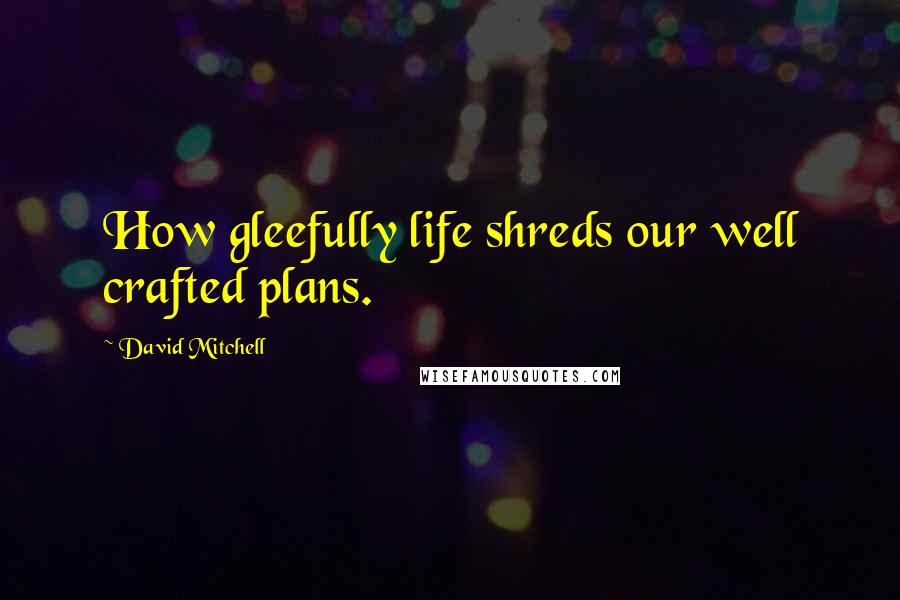 How gleefully life shreds our well crafted plans.

~ David Mitchell

WISEFAMOUSQUOTES.COM